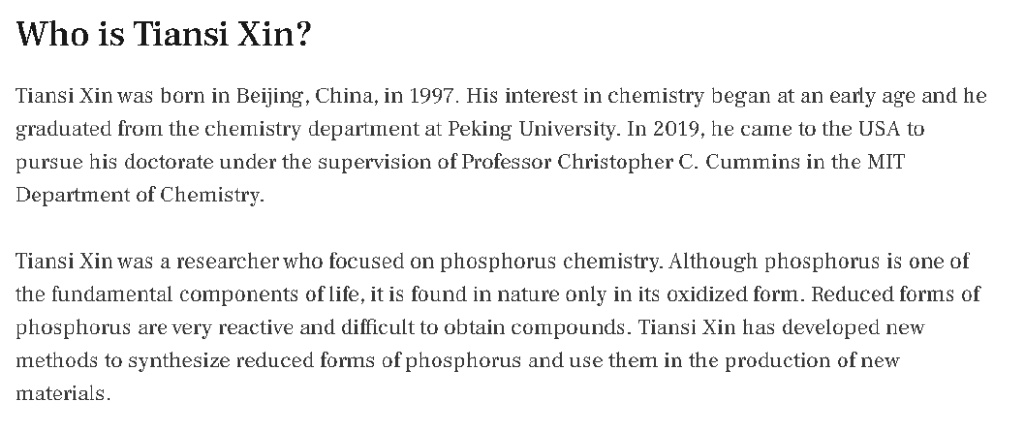 Who is Tiansi Xin?

Tiansi Xin was born in Beijing, China, in 1997. His interest in chemistry began at an early age and he graduated from the chemistry department at Peking University. In 2019, he came to the USA to pursue his doctorate under the supervision of Professor Christopher C. Cummins in the MIT Department of Chemistry.

Tiansi Xin was a researcher who focused on phosphorus chemistry. Although phosphorus is one of the fundamental components of life, it is found in nature only in its oxidized form. Reduced forms of phosphorus are very reactive and difficult to obtain compounds. Tiansi Xin has developed new methods to synthesize reduced forms of phosphorus and use them in the production of new materials.